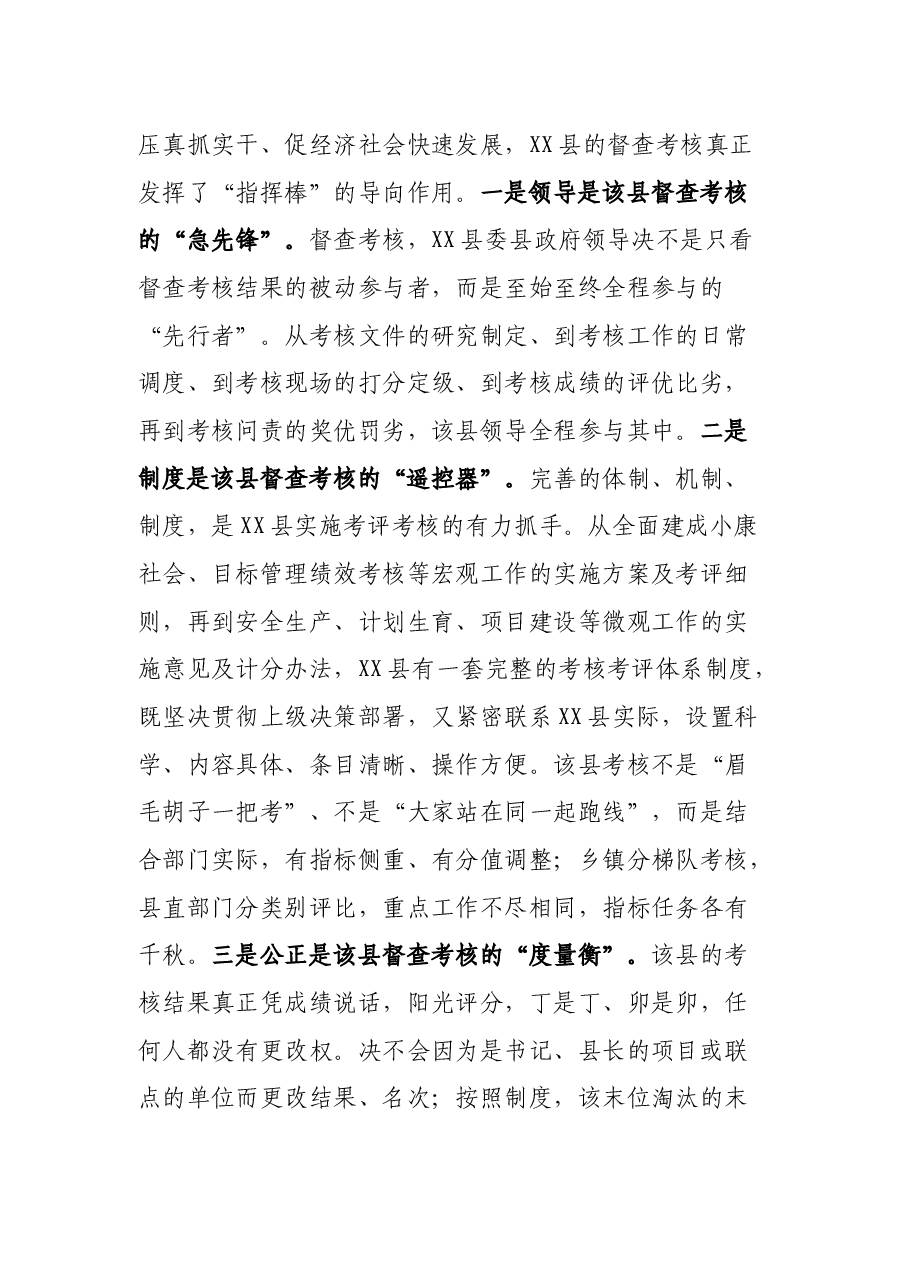 压真抓实干、促经济社会快速发展，XX县的督查考核真正发挥了“指挥棒”的导向作用。一是领导是该县督查考核的“急先锋”。督查考核，XX县委县政府领导决不是只看督查考核结果的被动参与者，而是至始至终全程参与的“先行者”。从考核文件的研究制定、到考核工作的日常调度、到考核现场的打分定级、到考核成绩的评优比劣，再到考核问责的奖优罚劣，该县领导全程参与其中。二是制度是该县督查考核的“遥控器”。完善的体制、机制、制度，是XX县实施考评考核的有力抓手。从全面建成小康社会、目标管理绩效考核等宏观工作的实施方案及考评细则，再到安全生产、计划生育、项目建设等微观工作的实施意见及计分办法，XX县有一套完整的考核考评体系制度，既坚决贯彻上级决策部署，又紧密联系XX县实际，设置科学、内容具体、条目清晰、操作方便。该县考核不是“眉毛胡子一把考”、不是“大家站在同一起跑线”，而是结合部门实际，有指标侧重、有分值调整；乡镇分梯队考核，县直部门分类别评比，重点工作不尽相同，指标任务各有千秋。三是公正是该县督查考核的“度量衡”。该县的考核结果真正凭成绩说话，阳光评分，丁是丁、卯是卯，任何人都没有更改权。决不会因为是书记、县长的项目或联点的单位而更改结果、名次；按照制度，该末位淘汰的末